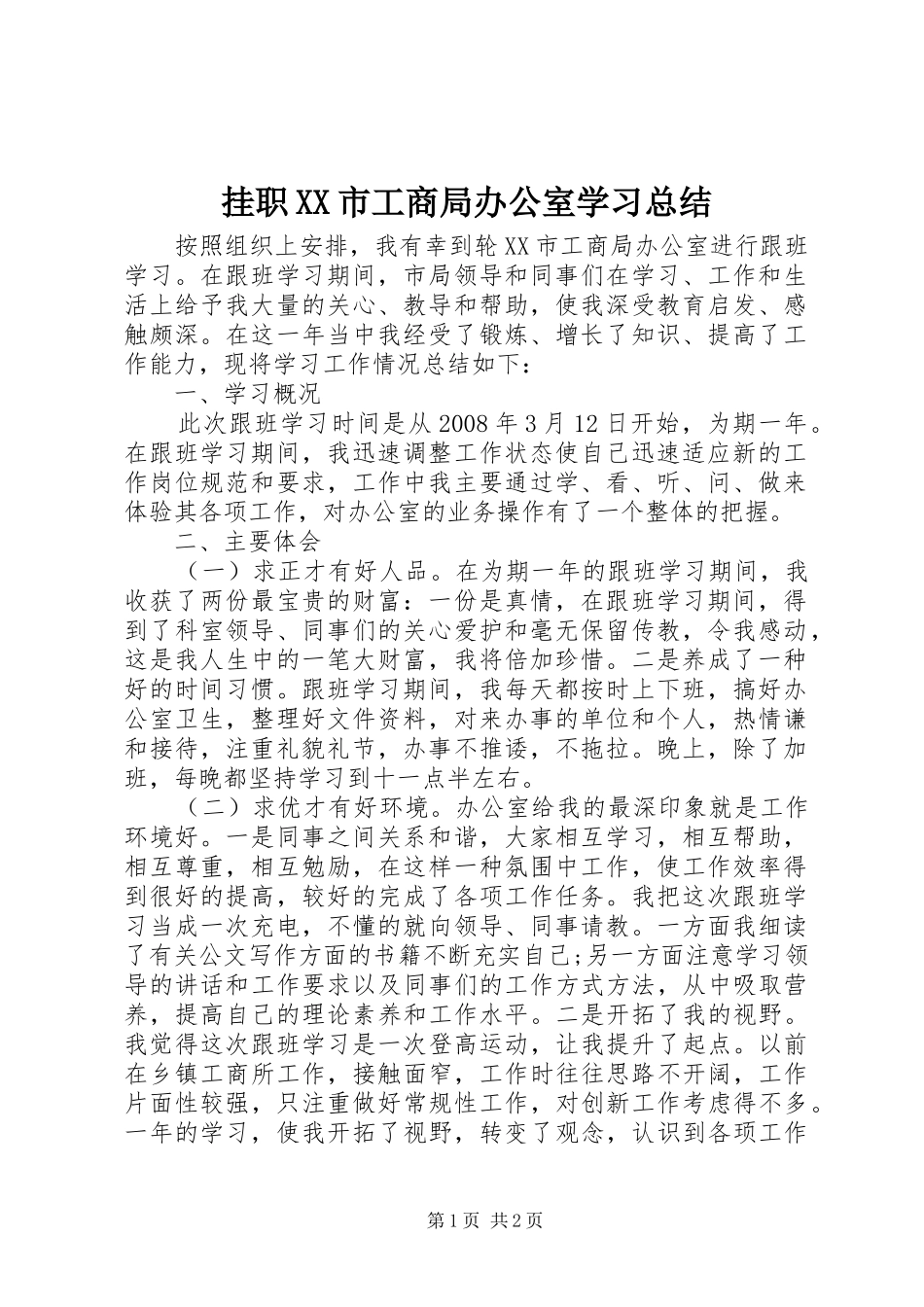 挂职XX市工商局办公室学习总结

按照组织上安排，我有幸到轮XX市工商局办公室进行跟班学习。在跟班学习期间，市局领导和同事们在学习、工作和生活上给予我大量的关心、教导和帮助，使我深受教育启发、感触颇深。在这一年当中我经受了锻炼、增长了知识、提高了工作能力，现将学习工作情况总结如下：

一、学习概况

此次跟班学习时间是从2008年3月12日开始，为期一年。在跟班学习期间，我迅速调整工作状态使自己迅速适应新的工作岗位规范和要求，工作中我主要通过学、看、听、问、做来体验其各项工作，对办公室的业务操作有了一个整体的把握。

二、主要体会

（一）求正才有好人品。在为期一年的跟班学习期间，我收获了两份最宝贵的财富：一份是真情，在跟班学习期间，得到了科室领导、同事们的关心爱护和毫无保留传教，令我感动，这是我人生中的一笔大财富，我将倍加珍惜。二是养成了一种好的时间习惯。跟班学习期间，我每天都按时上下班，搞好办公室卫生，整理好文件资料，对来办事的单位和个人，热情谦和接待，注重礼貌礼节，办事不推诿，不拖拉。晚上，除了加班，每晚都坚持学习到十一点半左右。

（二）求优才有好环境。办公室给我的最深印象就是工作环境好。一是同事之间关系和谐，大家相互学习，相互帮助，相互尊重，相互勉励，在这样一种氛围中工作，使工作效率得到很好的提高，较好的完成了各项工作任务。我把这次跟班学习当成一次充电，不懂的就向领导、同事请教。一方面我细读了有关公文写作方面的书籍不断充实自己;另一方面注意学习领导的讲话和工作要求以及同事们的工作方式方法，从中吸取营养，提高自己的理论素养和工作水平。二是开拓了我的视野。我觉得这次跟班学习是一次登高运动，让我提升了起点。以前在乡镇工商所工作，接触面窄，工作时往往思路不开阔，工作片面性较强，只注重做好常规性工作，对创新工作考虑得不多。一年的学习，使我开拓了视野，转变了观念，认识到各项工作

第1页 共2页